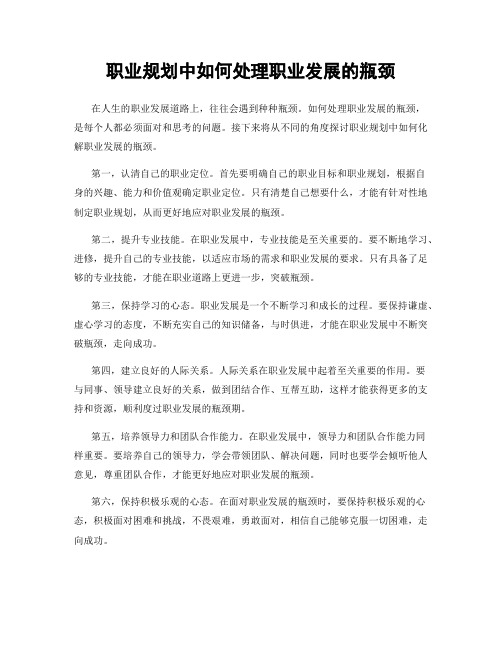 职业规划中如何处理职业发展的瓶颈

在人生的职业发展道路上，往往会遇到种种瓶颈。如何处理职业发展的瓶颈，是每个人都必须面对和思考的问题。接下来将从不同的角度探讨职业规划中如何化解职业发展的瓶颈。

第一，认清自己的职业定位。首先要明确自己的职业目标和职业规划，根据自身的兴趣、能力和价值观确定职业定位。只有清楚自己想要什么，才能有针对性地制定职业规划，从而更好地应对职业发展的瓶颈。

第二，提升专业技能。在职业发展中，专业技能是至关重要的。要不断地学习、进修，提升自己的专业技能，以适应市场的需求和职业发展的要求。只有具备了足够的专业技能，才能在职业道路上更进一步，突破瓶颈。

第三，保持学习的心态。职业发展是一个不断学习和成长的过程。要保持谦虚、虚心学习的态度，不断充实自己的知识储备，与时俱进，才能在职业发展中不断突破瓶颈，走向成功。

第四，建立良好的人际关系。人际关系在职业发展中起着至关重要的作用。要与同事、领导建立良好的关系，做到团结合作、互帮互助，这样才能获得更多的支持和资源，顺利度过职业发展的瓶颈期。

第五，培养领导力和团队合作能力。在职业发展中，领导力和团队合作能力同样重要。要培养自己的领导力，学会带领团队、解决问题，同时也要学会倾听他人意见，尊重团队合作，才能更好地应对职业发展的瓶颈。

第六，保持积极乐观的心态。在面对职业发展的瓶颈时，要保持积极乐观的心态，积极面对困难和挑战，不畏艰难，勇敢面对，相信自己能够克服一切困难，走向成功。